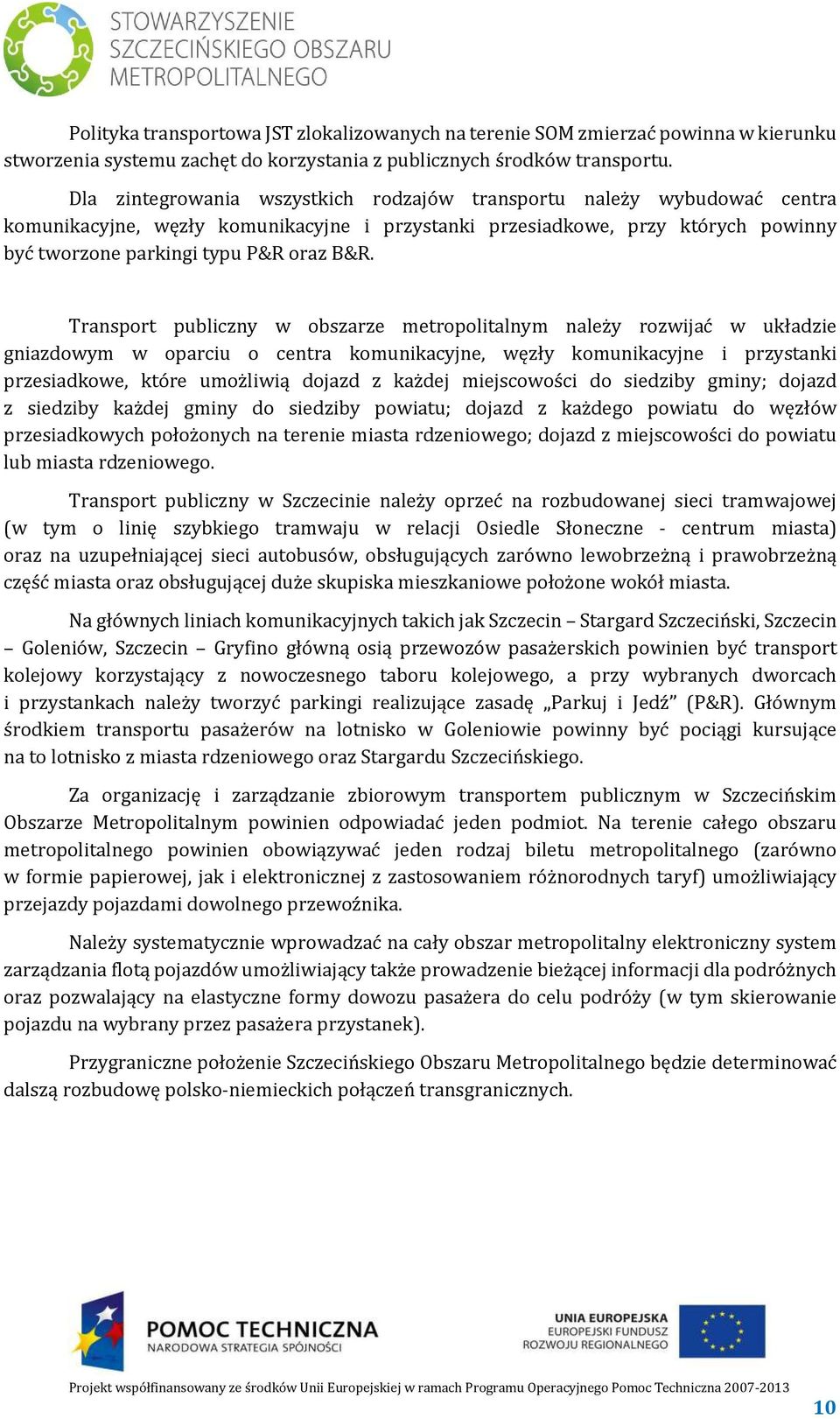 STOWARZYSZENIE SZCZECIŃSKIEGO OBSZARU METROPOLITALNEGO

Polityka transportowa JST zlokalizowanych na terenie SOM zmierzać powinna w kierunku stworzenia systemu zachęt do korzystania z publicznych środków transportu.

Dla zintegrowania wszystkich rodzajów transportu należy wybudować centra komunikacyjne, węzły komunikacyjne i przystanki przesiadkowe, przy których powinny być tworzone parkingi typu P&R oraz B&R.

Transport publiczny w obszarze metropolitalnym należy rozwijać w układzie gniazdowym w oparciu o centra komunikacyjne, węzły komunikacyjne i przystanki przesiadkowe, które umożliwią dojazd z każdej miejscowości do siedziby gminy; dojazd z siedziby każdej gminy do siedziby powiatu; dojazd z każdego powiatu do węzłów przesiadkowych położonych na terenie miasta rdzeniowego; dojazd z miejscowości do powiatu lub miasta rdzeniowego.

Transport publiczny w Szczecinie należy oprzeć na rozbudowanej sieci tramwajowej (w tym o linię szybkiego tramwaju w relacji Osiedle Słoneczne - centrum miasta) oraz na uzupełniającej sieci autobusów, obsługujących zarówno lewobrzeżną i prawobrzeżną część miasta oraz obsługującej duże skupiska mieszkaniowe położone wokół miasta.

Na głównych liniach komunikacyjnych takich jak Szczecin – Stargard Szczeciński, Szczecin – Goleniów, Szczecin – Gryfino główną osią przewozów pasażerskich powinien być transport kolejowy korzystający z nowoczesnego taboru kolejowego, a przy wybranych dworcach i przystankach należy tworzyć parkingi realizujące zasadę „Parkuj i Jedź” (P&R). Głównym środkiem transportu pasażerów na lotnisko w Goleniowie powinny być pociągi kursujące na to lotnisko z miasta rdzeniowego oraz Stargardu Szczecińskiego.

Za organizację i zarządzanie zbiorowym transportem publicznym w Szczecińskim Obszarze Metropolitalnym powinien odpowiadać jeden podmiot. Na terenie całego obszaru metropolitalnego powinien obowiązywać jeden rodzaj biletu metropolitalnego (zarówno w formie papierowej, jak i elektronicznej z zastosowaniem różnorodnych taryf) umożliwiający przejazdy pojazdami dowolnego przewoźnika.

Należy systematycznie wprowadzać na cały obszar metropolitalny elektroniczny system zarządzania flotą pojazdów umożliwiający także prowadzenie bieżącej informacji dla podróżnych oraz pozwalający na elastyczne formy dowozu pasażera do celu podróży (w tym skierowanie pojazdu na wybrany przez pasażera przystanek).

Przygraniczne położenie Szczecińskiego Obszaru Metropolitalnego będzie determinować dalszą rozbudowę polsko-niemieckich połączeń transgranicznych.

POMOC TECHNICZNA
NARODOWA STRATEGIA SPÓJNOŚCI

UNIA EUROPEJSKA
EUROPEJSKI FUNDUSZ ROZWOJU REGIONALNEGO

Projekt współfinansowany ze środków Unii Europejskiej w ramach Programu Operacyjnego Pomoc Techniczna 2007-2013

10